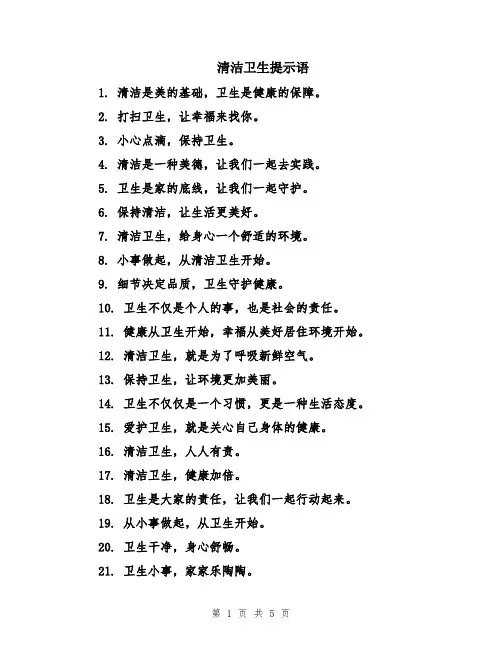 清洁卫生提示语

1. 清洁是美的基础，卫生是健康的保障。

2. 打扫卫生，让幸福来找你。

3. 小心点滴，保持卫生。

4. 清洁是一种美德，让我们一起去实践。

5. 卫生是家的底线，让我们一起守护。

6. 保持清洁，让生活更美好。

7. 清洁卫生，给身心一个舒适的环境。

8. 小事做起，从清洁卫生开始。

9. 细节决定品质，卫生守护健康。

10. 卫生不仅是个人的事，也是社会的责任。

11. 健康从卫生开始，幸福从美好居住环境开始。

12. 清洁卫生，就是为了呼吸新鲜空气。

13. 保持卫生，让环境更加美丽。

14. 卫生不仅仅是一个习惯，更是一种生活态度。

15. 爱护卫生，就是关心自己身体的健康。

16. 清洁卫生，人人有责。

17. 清洁卫生，健康加倍。

18. 卫生是大家的责任，让我们一起行动起来。

19. 从小事做起，从卫生开始。

20. 卫生干净，身心舒畅。

21. 卫生小事，家家乐陶陶。

第 1 页 共 5 页